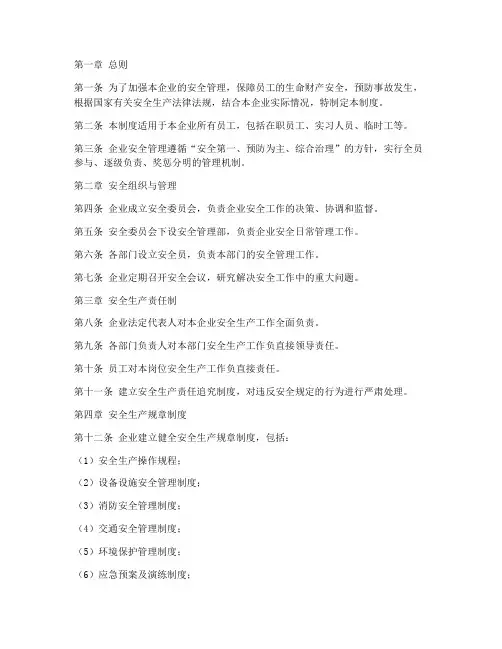 第一章 总则

第一条 为了加强本企业的安全管理，保障员工的生命财产安全，预防事故发生，根据国家有关安全生产法律法规，结合本企业实际情况，特制定本制度。

第二条 本制度适用于本企业所有员工，包括在职员工、实习人员、临时工等。

第三条 企业安全管理遵循“安全第一、预防为主、综合治理”的方针，实行全员参与、逐级负责、奖惩分明的管理机制。

第二章 安全组织与管理

第四条 企业成立安全委员会，负责企业安全工作的决策、协调和监督。

第五条 安全委员会下设安全管理部，负责企业安全日常管理工作。

第六条 各部门设立安全员，负责本部门的安全管理工作。

第七条 企业定期召开安全会议，研究解决安全工作中的重大问题。

第三章 安全生产责任制

第八条 企业法定代表人对本企业安全生产工作全面负责。

第九条 各部门负责人对本部门安全生产工作负直接领导责任。

第十条 员工对本岗位安全生产工作负直接责任。

第十一条 建立安全生产责任追究制度，对违反安全规定的行为进行严肃处理。

第四章 安全生产规章制度

第十二条 企业建立健全安全生产规章制度，包括：

（1）安全生产操作规程；

（2）设备设施安全管理制度；

（3）消防安全管理制度；

（4）交通安全管理制度；

（5）环境保护管理制度；

（6）应急预案及演练制度；